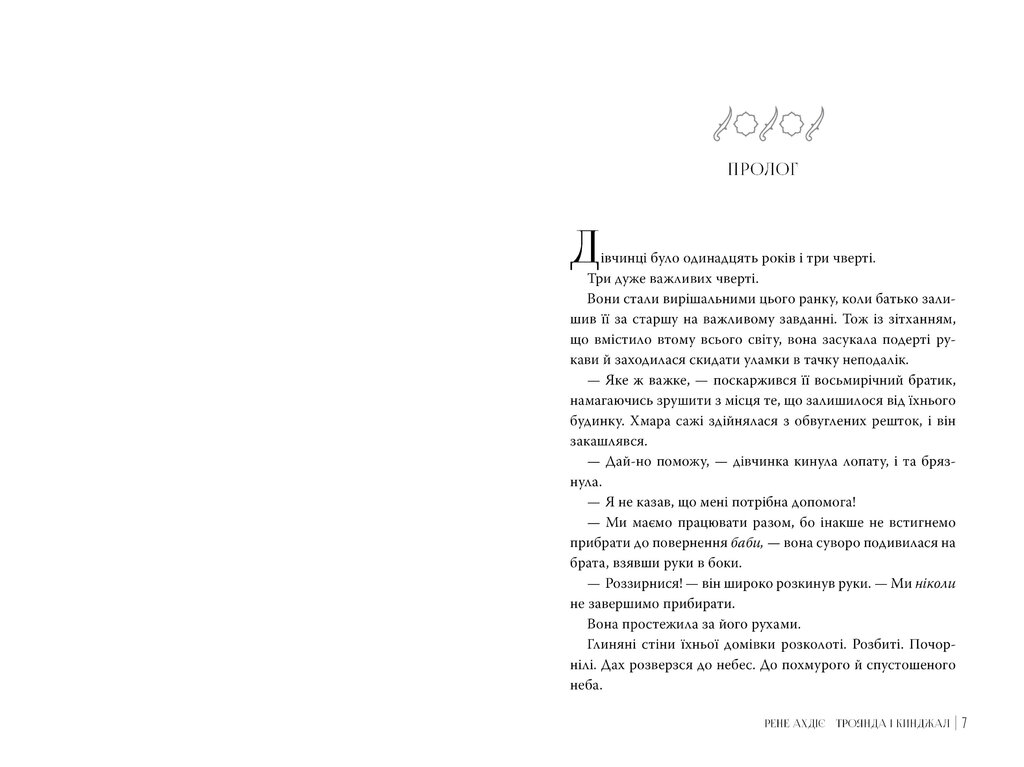 ПРОЛОГ

Дівчинці було одинадцять років і три чверті.

Три дуже важливих чверті.

Вони стали вирішальними цього ранку, коли батько залишив її за старшу на важливому завданні. Тож із зітханням, що вмістило втому всього світу, вона засукала подерті рукави й заходилася скидати уламки в тачку неподалік.

— Яке ж важке, — поскаржився її восьмирічний братик, намагаючись зрушити з місця те, що залишилося від їхнього будинку. Хмара сажі здійнялася з обвуглених решток, і він закашлявся.

— Дай-но поможу, — дівчинка кинула лопату, і та брязнула.

— Я не казав, що мені потрібна допомога!

— Ми маємо працювати разом, бо інакше не встигнемо прибрати до повернення баби, — вона суворо подивилася на брата, взявши руки в боки.

— Роззирнися! — він широко розкинув руки. — Ми ніколи не завершимо прибирати.

Вона простежила за його рухами.

Глиняні стіни їхньої домівки розколоті. Розбиті. Почорнілі. Дах розверзся до небес. До похмурого й спустошеного неба.

РЕНЕ АХДІЄ ТРОЯНДА І КИНДЖАЛ | 7